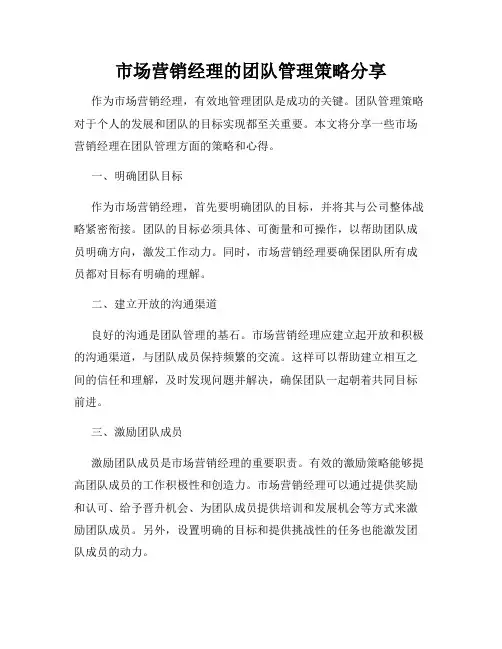 市场营销经理的团队管理策略分享

作为市场营销经理，有效地管理团队是成功的关键。团队管理策略对于个人的发展和团队的目标实现都至关重要。本文将分享一些市场营销经理在团队管理方面的策略和心得。

一、明确团队目标

作为市场营销经理，首先要明确团队的目标，并将其与公司整体战略紧密衔接。团队的目标必须具体、可衡量和可操作，以帮助团队成员明确方向，激发工作动力。同时，市场营销经理要确保团队所有成员都对目标有明确的理解。

二、建立开放的沟通渠道

良好的沟通是团队管理的基石。市场营销经理应建立起开放和积极的沟通渠道，与团队成员保持频繁的交流。这样可以帮助建立相互之间的信任和理解，及时发现问题并解决，确保团队一起朝着共同目标前进。

三、激励团队成员

激励团队成员是市场营销经理的重要职责。有效的激励策略能够提高团队成员的工作积极性和创造力。市场营销经理可以通过提供奖励和认可、给予晋升机会、为团队成员提供培训和发展机会等方式来激励团队成员。另外，设置明确的目标和提供挑战性的任务也能激发团队成员的动力。